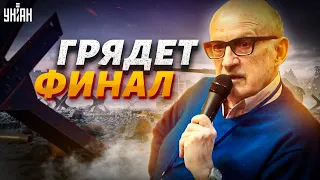 УНІАН

ГРЯДЕТ ФИНАЛ